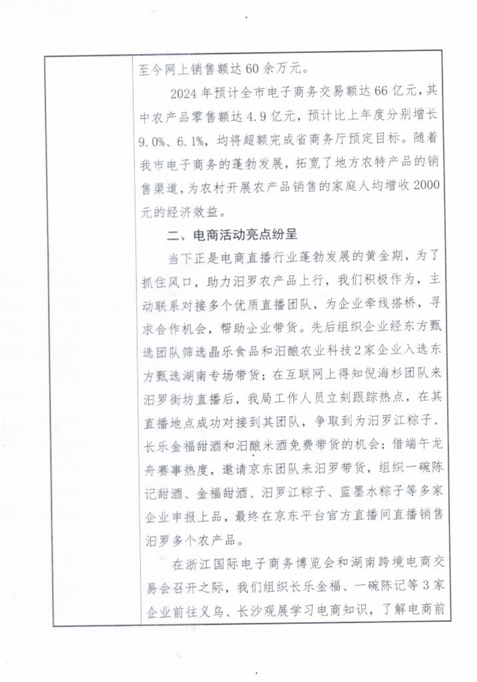 至今网上销售额达60余万元。

2024年预计全市电子商务交易额达66亿元，其中农产品零售额达4.9亿元，预计比上年度分别增长9.0%、6.1%，均将超额完成省商务厅预定目标。随着我市电子商务的蓬勃发展，拓宽了地方农特产品的销售渠道，为农村开展农产品销售的家庭人均增收2000元的经济效益。

二、电商活动亮点纷呈

当下正是电商直播行业蓬勃发展的黄金期，为了抓住风口，助力汨罗农产品上行，我们积极作为，主动联系对接多个优质直播团队，为企业牵线搭桥，寻求合作机会，帮助企业带货。先后组织企业经东方甄选团队筛选晶乐食品和汨酿农业科技2家企业入选东方甄选湖南专场带货；在互联网上得知倪海杉团队来汨罗街坊直播后，我局工作人员立刻跟踪热点，在其直播地点成功对接到其团队，争取到为汨罗江粽子、长乐金福甜酒和汨酿米酒免费带货的机会；借端午龙舟赛事热度，邀请京东团队来汨罗带货，组织一碗陈记甜酒、金福甜酒、汨罗江粽子、蓝墨水粽子等多家企业申报上品，最终在京东平台官方直播间直播销售汨罗多个农产品。

在浙江国际电子商务博览会和湖南跨境电商交易会召开之际，我们组织长乐金福、一碗陈记等3家企业前往义乌、长沙观展学习电商知识，了解电商前